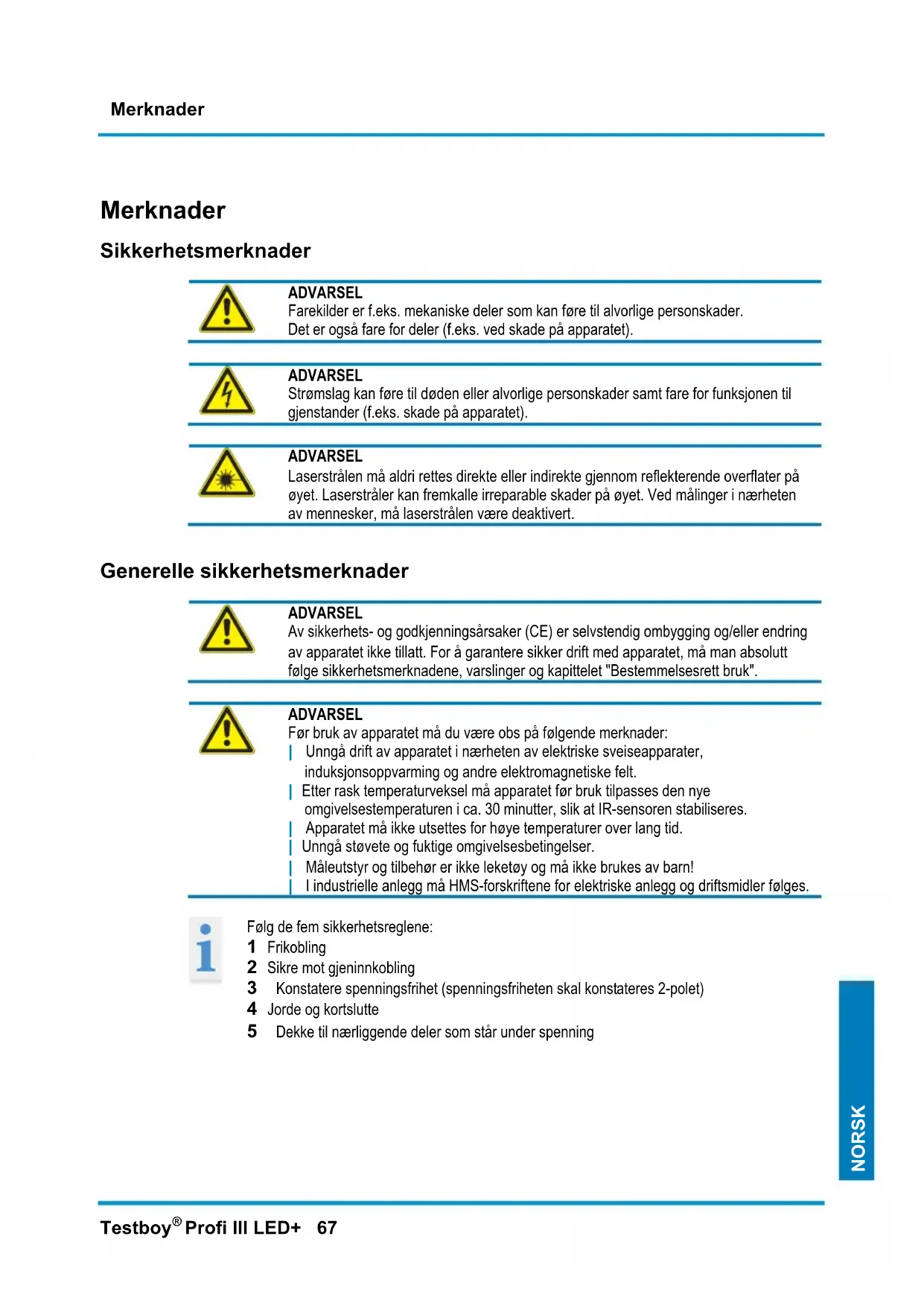 Merknader

Merknader

Sikkerhetsmerknader

ADVARSEL
Farekilder er f.eks. mekaniske deler som kan føre til alvorlige personskader. Det er også fare for deler (f.eks. ved skade på apparatet).

ADVARSEL
Strømslag kan føre til døden eller alvorlige personskader samt fare for funksjonen til gjenstander (f.eks. skade på apparatet).

ADVARSEL
Laserstrålen må aldri rettes direkte eller indirekte gjennom reflekterende overflater på øyet. Laserstråler kan fremkalle irreparable skader på øyet. Ved målinger i nærheten av mennesker, må laserstrålen være deaktivert.

Generelle sikkerhetsmerknader

ADVARSEL
Av sikkerhets- og godkjenningsårsaker (CE) er selvstendig ombygging og/eller endring av apparatet ikke tillatt. For å garantere sikker drift med apparatet, må man absolutt følge sikkerhetsmerknadene, varslinger og kapittelet "Bestemmelsesrett bruk".

ADVARSEL
Før bruk av apparatet må du være obs på følgende merknader:
| Unngå drift av apparatet i nærheten av elektriske sveiseapparater, induksjonsoppvarming og andre elektromagnetiske felt.
| Etter rask temperaturveksel må apparatet før bruk tilpasses den nye omgivelsestemperaturen i ca. 30 minutter, slik at IR-sensoren stabiliseres.
| Apparatet må ikke utsettes for høye temperaturer over lang tid.
| Unngå støvete og fuktige omgivelsesbetingelser.
| Måleutstyr og tilbehør er ikke leketøy og må ikke brukes av barn!
| I industrielle anlegg må HMS-forskriftene for elektriske anlegg og driftsmidler følges.

Følg de fem sikkerhetsreglene:
1 Frikobling
2 Sikre mot gjeninnkobling
3 Konstatere spenningsfrihet (spenningsfriheten skal konstateres 2-polet)
4 Jorde og kortslutte
5 Dekke til nærliggende deler som står under spenning

NORSK

Testboy® Profi III LED+ 67